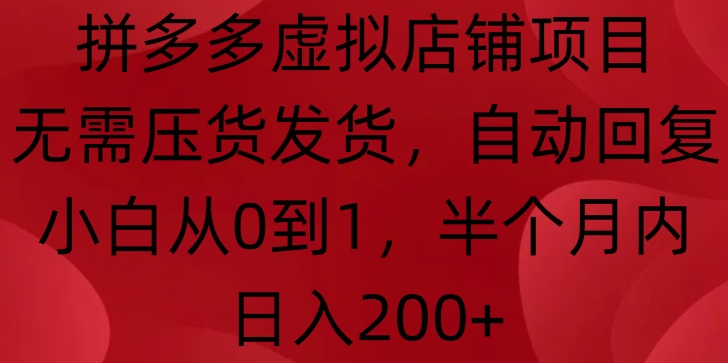 拼多多虚拟店铺项目
无需压货发货，自动回复
小白从0到1，半个月内
日入200+